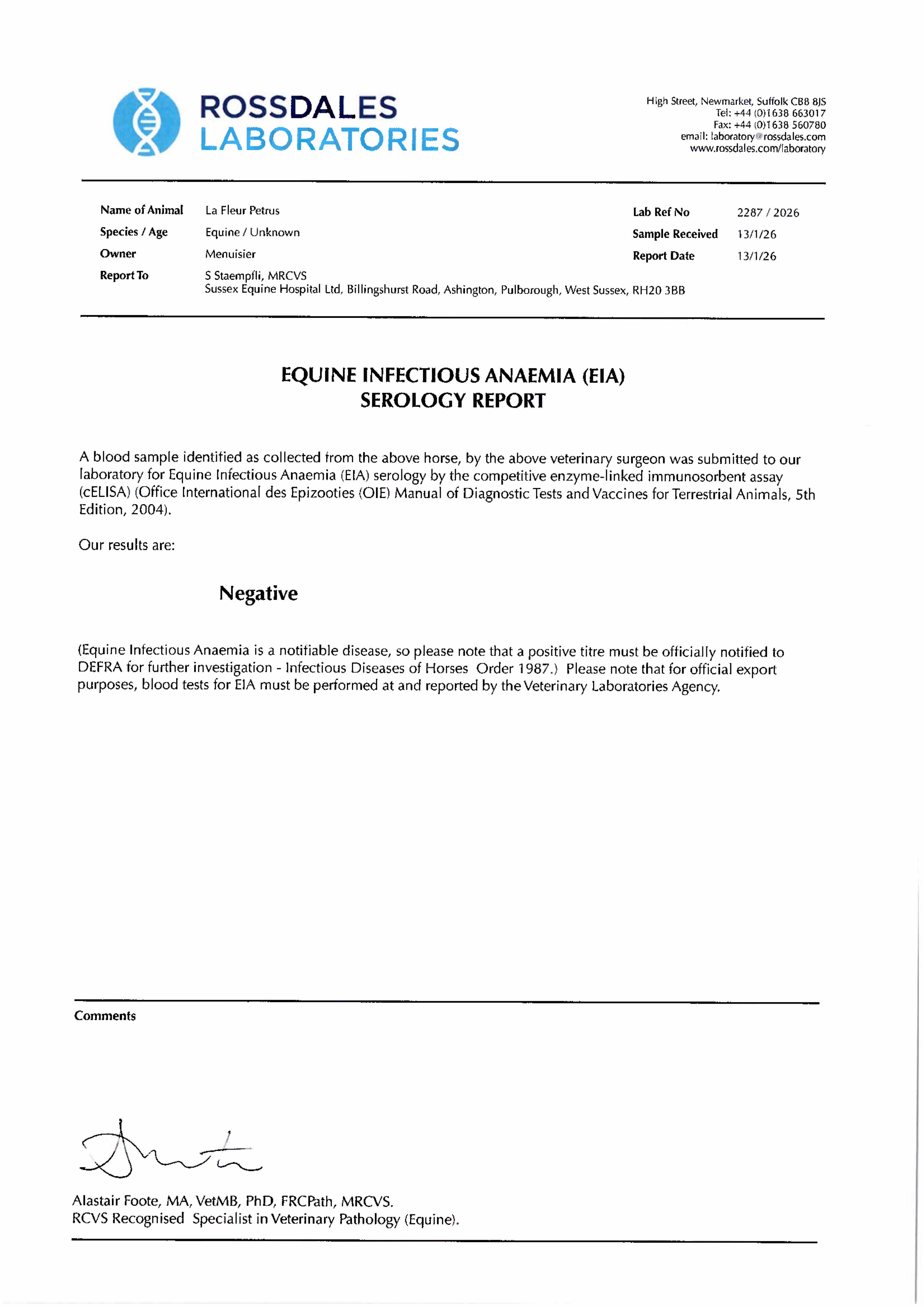 ROSSDALES
LABORATORIES

High Street, Newmarket, Suffolk CB8 8JS
Tel: +44 (0)1638 663017
Fax: +44 (0)1638 560780
email: laboratory@rossdales.com
www.rossdales.com/laboratory

Name of Animal La Fleur Petrus
Species / Age Equine / Unknown
Owner Menuisier
Report To S Staempfli, MRCVS
Sussex Equine Hospital Ltd, Billingshurst Road, Ashington, Pulborough, West Sussex, RH20 3BB

Lab Ref No 2287 / 2026
Sample Received 13/1/26
Report Date 13/1/26

EQUINE INFECTIOUS ANAEMIA (EIA)
SEROLOGY REPORT

A blood sample identified as collected from the above horse, by the above veterinary surgeon was submitted to our laboratory for Equine Infectious Anaemia (EIA) serology by the competitive enzyme-linked immunosorbent assay (cELISA) (Office International des Epizooties (OIE) Manual of Diagnostic Tests and Vaccines for Terrestrial Animals, 5th Edition, 2004).

Our results are:

Negative

(Equine Infectious Anaemia is a notifiable disease, so please note that a positive titre must be officially notified to DEFRA for further investigation - Infectious Diseases of Horses Order 1987.) Please note that for official export purposes, blood tests for EIA must be performed at and reported by the Veterinary Laboratories Agency.

Comments

Alastair Foote, MA, VetMB, PhD, FRCPath, MRCVS.
RCVS Recognised Specialist in Veterinary Pathology (Equine).